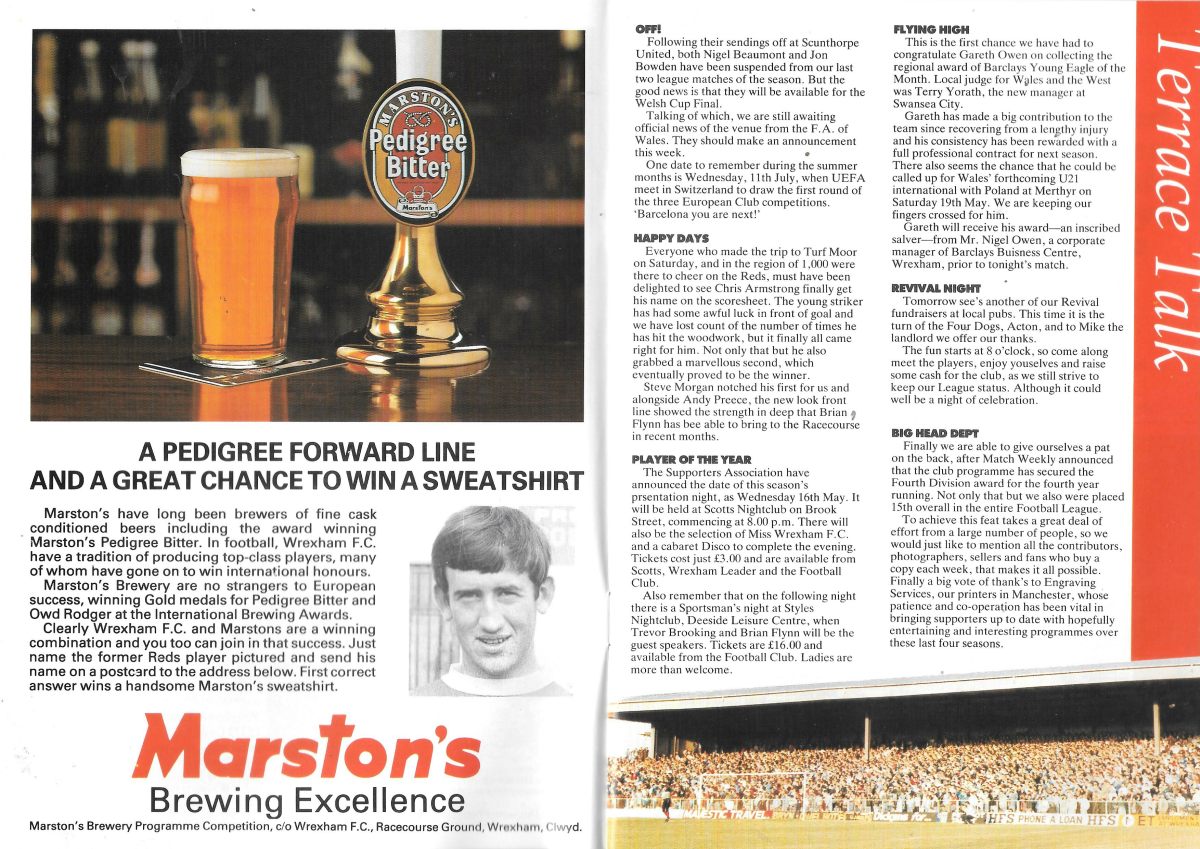 MARSTON'S
Pedigree Bitter
Marston's

A PEDIGREE FORWARD LINE AND A GREAT CHANCE TO WIN A SWEATSHIRT

Marston's have long been brewers of fine cask conditioned beers including the award winning Marston's Pedigree Bitter. In football, Wrexham F.C. have a tradition of producing top-class players, many of whom have gone on to win international honours.

Marston's Brewery are no strangers to European success, winning Gold medals for Pedigree Bitter and Owd Rodger at the International Brewing Awards.

Clearly Wrexham F.C. and Marstons are a winning combination and you too can join in that success. Just name the former Reds player pictured and send his name on a postcard to the address below. First correct answer wins a handsome Marston's sweatshirt.

Marston's
Brewing Excellence

Marston's Brewery Programme Competition, c/o Wrexham F.C., Racecourse Ground, Wrexham, Clwyd.

OFF!
Following their sendings off at Scunthorpe United, both Nigel Beaumont and Jon Bowden have been suspended from our last two league matches of the season. But the good news is that they will be available for the Welsh Cup Final.

Talking of which, we are still awaiting official news of the venue from the F.A. of Wales. They should make an announcement this week.

One date to remember during the summer months is Wednesday, 11th July, when UEFA meet in Switzerland to draw the first round of the three European Club competitions. 'Barcelona you are next!'

HAPPY DAYS
Everyone who made the trip to Turf Moor on Saturday, and in the region of 1,000 were there to cheer on the Reds, must have been delighted to see Chris Armstrong finally get his name on the scoresheet. The young striker has had some awful luck in front of goal and we have lost count of the number of times he has hit the woodwork, but it finally all came right for him. Not only that but he also grabbed a marvellous second, which eventually proved to be the winner.

Steve Morgan notched his first for us and alongside Andy Preece, the new look front line showed the strength in deep that Brian Flynn has bee able to bring to the Racecourse in recent months.

PLAYER OF THE YEAR
The Supporters Association have announced the date of this season's prsentation night, as Wednesday 16th May. It will be held at Scotts Nightclub on Brook Street, commencing at 8.00 p.m. There will also be the selection of Miss Wrexham F.C. and a cabaret Disco to complete the evening. Tickets cost just £3.00 and are available from Scotts, Wrexham Leader and the Football Club.

Also remember that on the following night there is a Sportsman's night at Styles Nightclub, Deeside Leisure Centre, when Trevor Brooking and Brian Flynn will be the guest speakers. Tickets are £16.00 and available from the Football Club. Ladies are more than welcome.

FLYING HIGH
This is the first chance we have had to congratulate Gareth Owen on collecting the regional award of Barclays Young Eagle of the Month. Local judge for Wales and the West was Terry Yorath, the new manager at Swansea City.

Gareth has made a big contribution to the team since recovering from a lengthy injury and his consistency has been rewarded with a full professional contract for next season. There also seems the chance that he could be called up for Wales' forthcoming U21 international with Poland at Merthyr on Saturday 19th May. We are keeping our fingers crossed for him.

Gareth will receive his award—an inscribed salver—from Mr. Nigel Owen, a corporate manager of Barclays Buisness Centre, Wrexham, prior to tonight's match.

REVIVAL NIGHT
Tomorrow see's another of our Revival fundraisers at local pubs. This time it is the turn of the Four Dogs, Acton, and to Mike the landlord we offer our thanks.

The fun starts at 8 o'clock, so come along meet the players, enjoy youselves and raise some cash for the club, as we still strive to keep our League status. Although it could well be a night of celebration.

BIG HEAD DEPT
Finally we are able to give ourselves a pat on the back, after Match Weekly announced that the club programme has secured the Fourth Division award for the fourth year running. Not only that but we also were placed 15th overall in the entire Football League.

To achieve this feat takes a great deal of effort from a large number of people, so we would just like to mention all the contributors, photographers, sellers and fans who buy a copy each week, that makes it all possible. Finally a big vote of thank's to Engraving Services, our printers in Manchester, whose patience and co-operation has been vital in bringing supporters up to date with hopefully entertaining and interesting programmes over these last four seasons.

Terrace Talk

MAJESTIC TRAVEL HFS PHONE A LOAN HFS